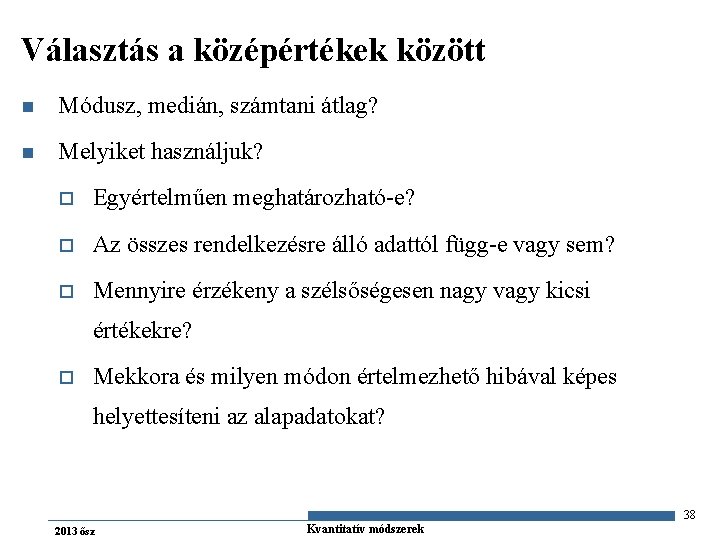 Választás a középértékek között

Módusz, medián, számtani átlag?

Melyiket használjuk?

Egyértelműen meghatározható-e?

Az összes rendelkezésre álló adattól függ-e vagy sem?

Mennyire érzékeny a szélsőségesen nagy vagy kicsi értékekre?

Mekkora és milyen módon értelmezhető hibával képes helyettesíteni az alapadatokat?

38

2013 ősz

Kvantitatív módszerek